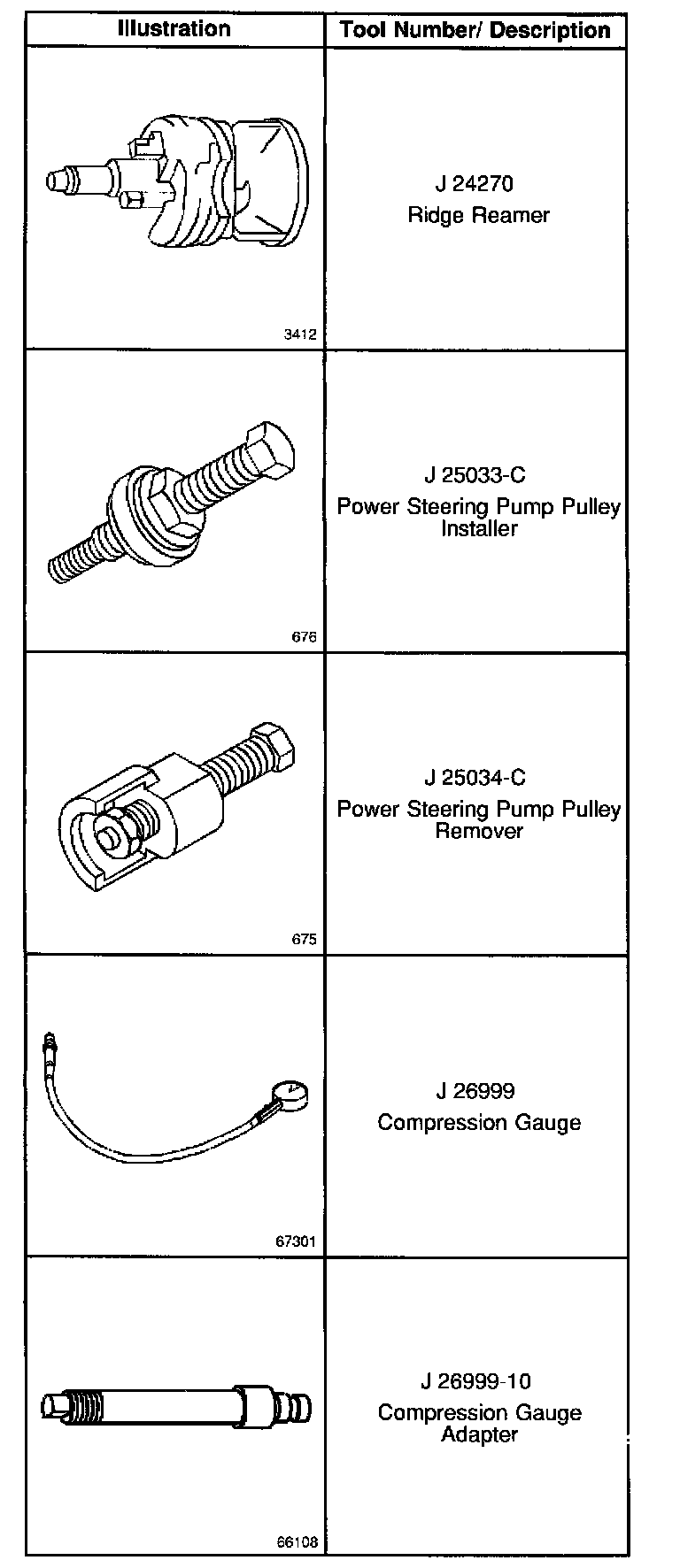 | Illustration | Tool Number/ Description |
|---|---|
| 3412 | J 24270 Ridge Reamer |
| 676 | J 25033-C Power Steering Pump Pulley Installer |
| 675 | J 25034-C Power Steering Pump Pulley Remover |
| 67301 | J 26999 Compression Gauge |
| 66108 | J 26999-10 Compression Gauge Adapter |